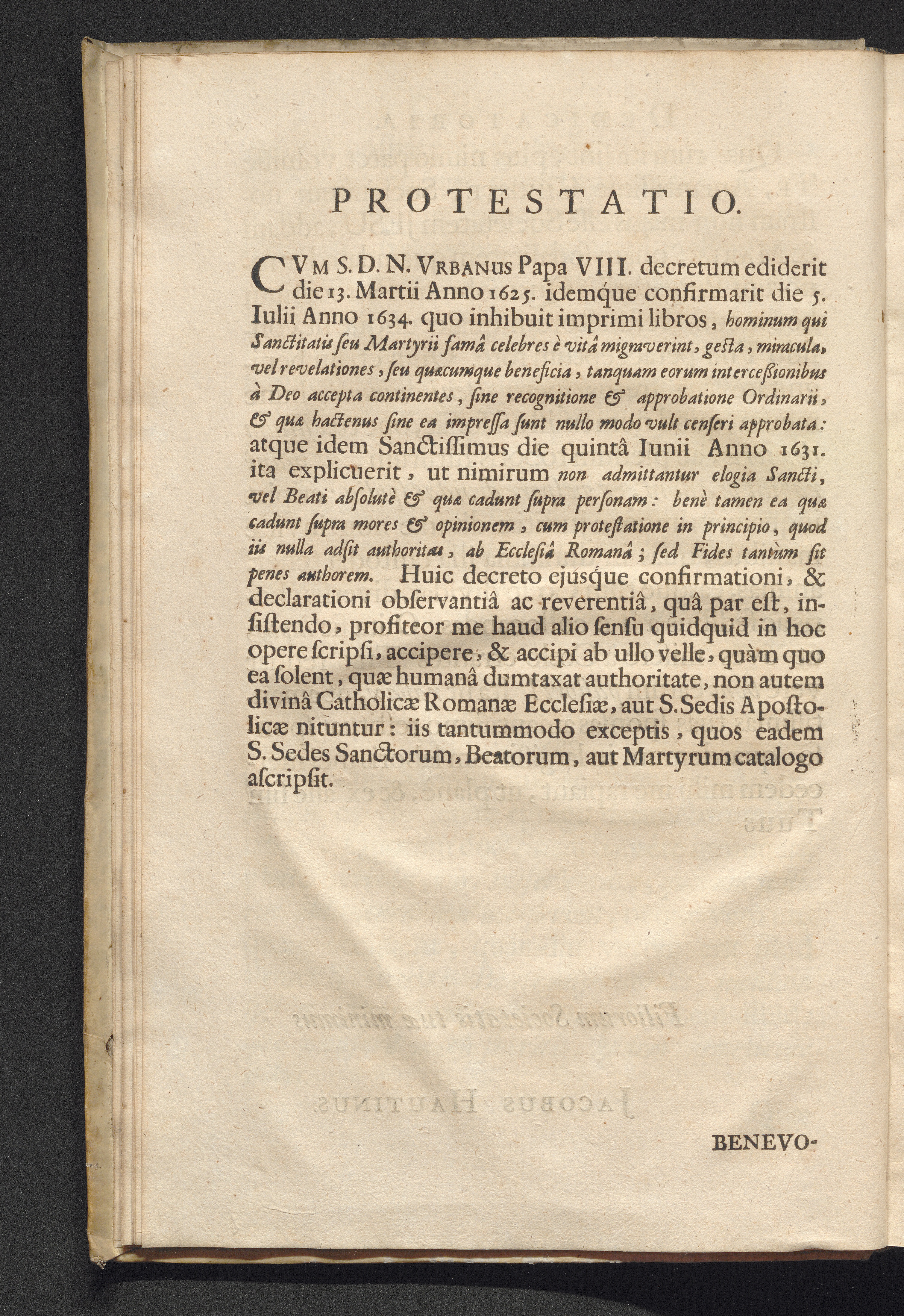 PROTESTATIO.

CVM S. D. N. VRBANUS Papa VIII. decretum ediderit die 13. Martii Anno 1625. idemque confirmarit die 5. Iulii Anno 1634. quo inhibuit imprimi libros, hominum qui Sanctitatis ſeu Martyrii famâ celebres è vitâ migraverint, geſta, miracula, vel revelationes, ſeu quæcumque beneficia, tanquam eorum interceſsionibus à Deo accepta continentes, ſine recognitione & approbatione Ordinarii, & quæ hactenus ſine ea impreſſa ſunt nullo modo vult cenſeri approbata: atque idem Sanctiſſimus die quintâ Iunii Anno 1631. ita explicuerit, ut nimirum non admittantur elogia Sancti, vel Beati abſolutè & quæ cadunt ſupra perſonam: benè tamen ea quæ cadunt ſupra mores & opinionem, cum proteſtatione in principio, quod iis nulla adſit authoritas, ab Eccleſiâ Romanâ; ſed Fides tantùm ſit penes authorem. Huic decreto ejuſque confirmationi, & declarationi obſervantiâ ac reverentiâ, quâ par eſt, inſiſtendo, profiteor me haud alio ſenſu quidquid in hoc opere ſcripſi, accipere, & accipi ab ullo velle, quàm quo ea ſolent, quæ humanâ dumtaxat authoritate, non autem divinâ Catholicæ Romanæ Eccleſiæ, aut S. Sedis Apoſtolicæ nituntur: iis tantummodo exceptis, quos eadem S. Sedes Sanctorum, Beatorum, aut Martyrum catalogo aſcripſit.

BENEVO-